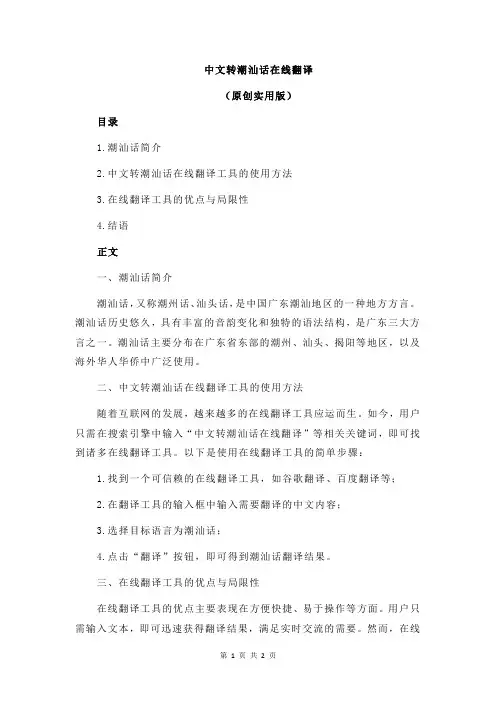 中文转潮汕话在线翻译

（原创实用版）

目录

1.潮汕话简介

2.中文转潮汕话在线翻译工具的使用方法

3.在线翻译工具的优点与局限性

4.结语

正文

一、潮汕话简介

潮汕话，又称潮州话、汕头话，是中国广东潮汕地区的一种地方方言。潮汕话历史悠久，具有丰富的音韵变化和独特的语法结构，是广东三大方言之一。潮汕话主要分布在广东省东部的潮州、汕头、揭阳等地区，以及海外华人华侨中广泛使用。

二、中文转潮汕话在线翻译工具的使用方法

随着互联网的发展，越来越多的在线翻译工具应运而生。如今，用户只需在搜索引擎中输入“中文转潮汕话在线翻译”等相关关键词，即可找到诸多在线翻译工具。以下是使用在线翻译工具的简单步骤：

1.找到一个可信赖的在线翻译工具，如谷歌翻译、百度翻译等；

2.在翻译工具的输入框中输入需要翻译的中文内容；

3.选择目标语言为潮汕话；

4.点击“翻译”按钮，即可得到潮汕话翻译结果。

三、在线翻译工具的优点与局限性

在线翻译工具的优点主要表现在方便快捷、易于操作等方面。用户只需输入文本，即可迅速获得翻译结果，满足实时交流的需要。然而，在线

第 1 页 共 2 页